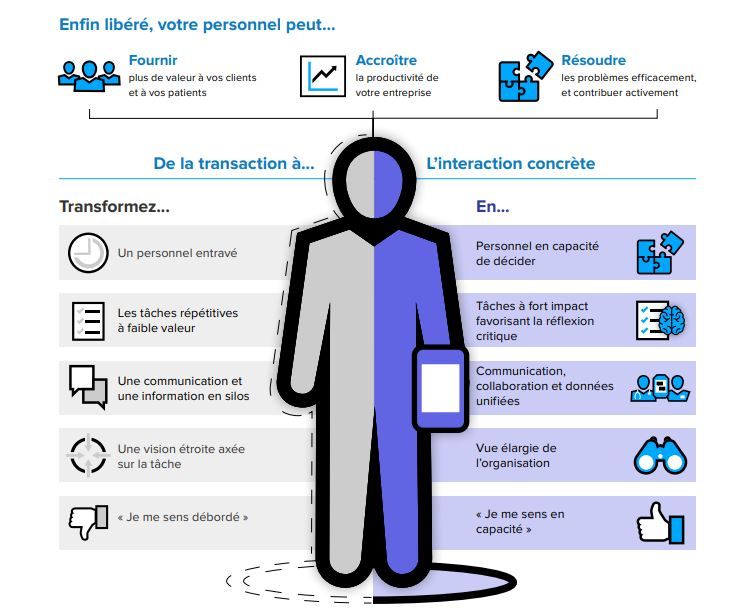 Enfin libéré, votre personnel peut...

Fournir
plus de valeur à vos clients et à vos patients

Accroître
la productivité de votre entreprise

Résoudre
les problèmes efficacement, et contribuer activement

De la transaction à...

L'interaction concrète

Transformez...

Un personnel entravé

Les tâches répétitives à faible valeur

Une communication et une information en silos

Une vision étroite axée sur la tâche

« Je me sens débordé »

En...

Personnel en capacité de décider

Tâches à fort impact favorisant la réflexion critique

Communication, collaboration et données unifiées

Vue élargie de l'organisation

« Je me sens en capacité »